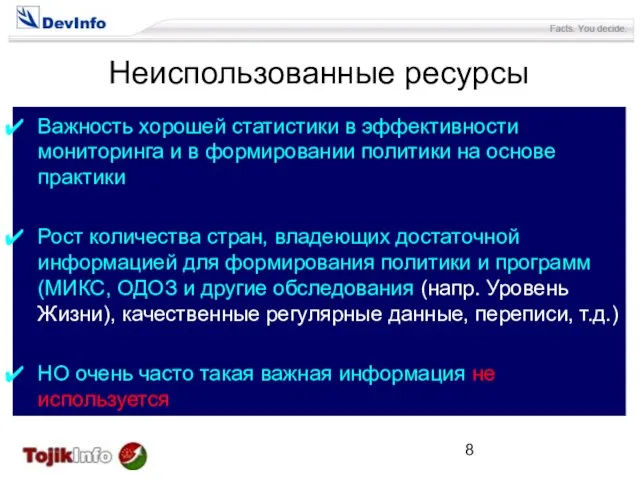 DevInfo

Facts. You decide.

Неиспользованные ресурсы

✔ Важность хорошей статистики в эффективности мониторинга и в формировании политики на основе практики

✔ Рост количества стран, владеющих достаточной информацией для формирования политики и программ (МИКС, ОДОЗ и другие обследования (напр. Уровень Жизни), качественные регулярные данные, переписи, т.д.)

✔ НО очень часто такая важная информация не используется

TojikInfo

8